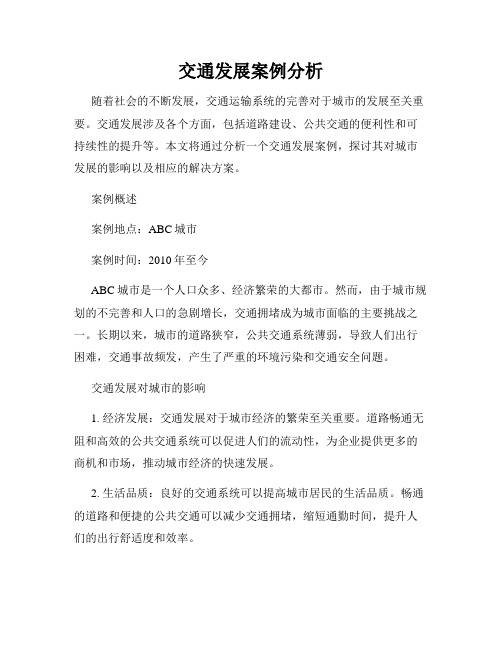 交通发展案例分析

随着社会的不断发展，交通运输系统的完善对于城市的发展至关重要。交通发展涉及各个方面，包括道路建设、公共交通的便利性和可持续性的提升等。本文将通过分析一个交通发展案例，探讨其对城市发展的影响以及相应的解决方案。

案例概述

案例地点：ABC 城市

案例时间：2010 年至今

ABC 城市是一个人口众多、经济繁荣的大都市。然而，由于城市规划的不完善和人口的急剧增长，交通拥堵成为城市面临的主要挑战之一。长期以来，城市的道路狭窄，公共交通系统薄弱，导致人们出行困难，交通事故频发，产生了严重的环境污染和交通安全问题。

交通发展对城市的影响

1. 经济发展：交通发展对于城市经济的繁荣至关重要。道路畅通无阻和高效的公共交通系统可以促进人们的流动性，为企业提供更多的商机和市场，推动城市经济的快速发展。

2. 生活品质：良好的交通系统可以提高城市居民的生活品质。畅通的道路和便捷的公共交通可以减少交通拥堵，缩短通勤时间，提升人们的出行舒适度和效率。